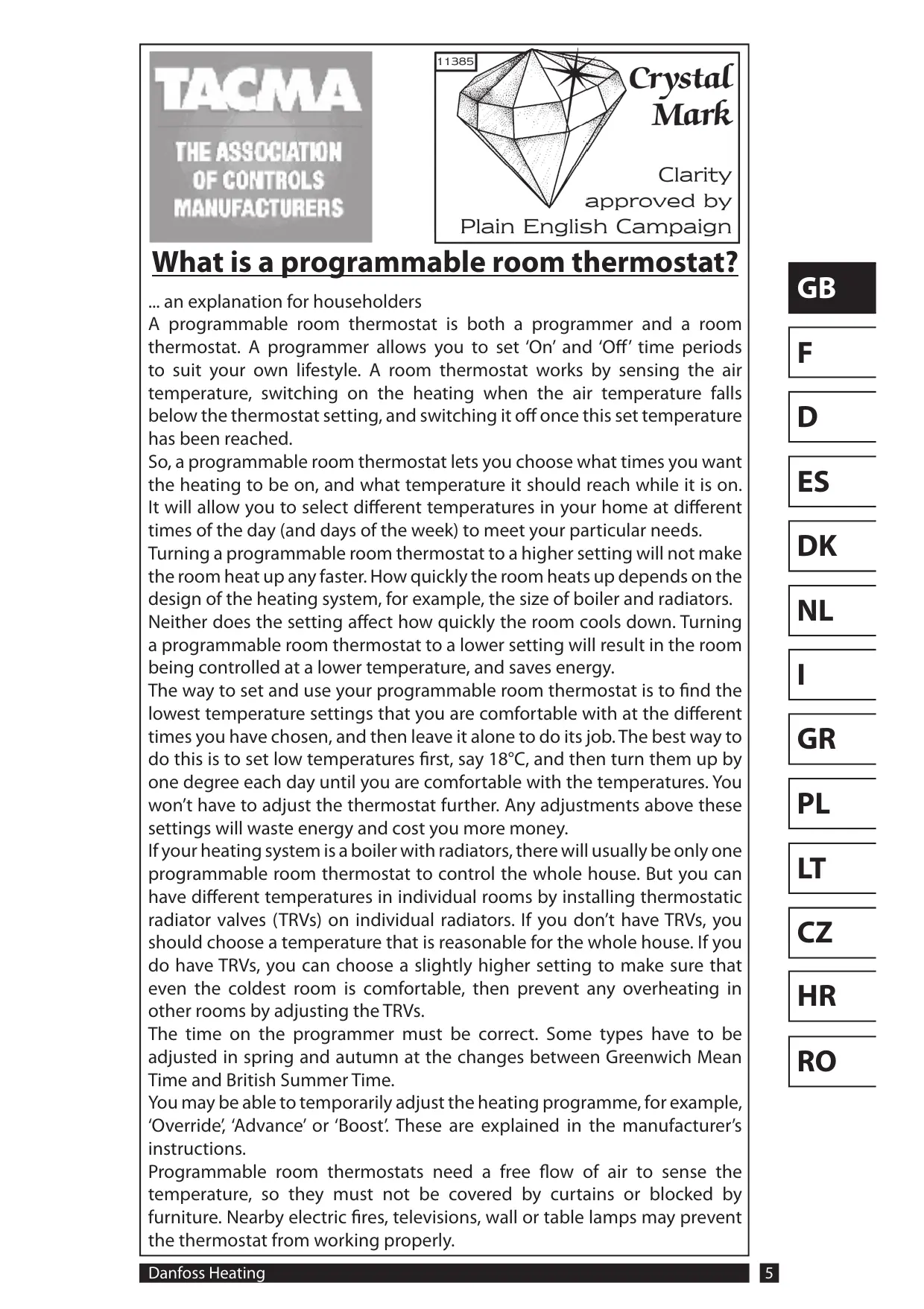 TACMA
THE ASSOCIATION OF CONTROLS MANUFACTURERS

11385
Crystal Mark
Clarity approved by Plain English Campaign

What is a programmable room thermostat?

... an explanation for householders
A programmable room thermostat is both a programmer and a room thermostat. A programmer allows you to set 'On' and 'Off' time periods to suit your own lifestyle. A room thermostat works by sensing the air temperature, switching on the heating when the air temperature falls below the thermostat setting, and switching it off once this set temperature has been reached.
So, a programmable room thermostat lets you choose what times you want the heating to be on, and what temperature it should reach while it is on. It will allow you to select different temperatures in your home at different times of the day (and days of the week) to meet your particular needs.
Turning a programmable room thermostat to a higher setting will not make the room heat up any faster. How quickly the room heats up depends on the design of the heating system, for example, the size of boiler and radiators.
Neither does the setting affect how quickly the room cools down. Turning a programmable room thermostat to a lower setting will result in the room being controlled at a lower temperature, and saves energy.
The way to set and use your programmable room thermostat is to find the lowest temperature settings that you are comfortable with at the different times you have chosen, and then leave it alone to do its job. The best way to do this is to set low temperatures first, say 18°C, and then turn them up by one degree each day until you are comfortable with the temperatures. You won't have to adjust the thermostat further. Any adjustments above these settings will waste energy and cost you more money.
If your heating system is a boiler with radiators, there will usually be only one programmable room thermostat to control the whole house. But you can have different temperatures in individual rooms by installing thermostatic radiator valves (TRVs) on individual radiators. If you don't have TRVs, you should choose a temperature that is reasonable for the whole house. If you do have TRVs, you can choose a slightly higher setting to make sure that even the coldest room is comfortable, then prevent any overheating in other rooms by adjusting the TRVs.
The time on the programmer must be correct. Some types have to be adjusted in spring and autumn at the changes between Greenwich Mean Time and British Summer Time.
You may be able to temporarily adjust the heating programme, for example, 'Override', 'Advance' or 'Boost'. These are explained in the manufacturer's instructions.
Programmable room thermostats need a free flow of air to sense the temperature, so they must not be covered by curtains or blocked by furniture. Nearby electric fires, televisions, wall or table lamps may prevent the thermostat from working properly.

GB
F
D
ES
DK
NL
I
GR
PL
LT
CZ
HR
RO

Danfoss Heating
5